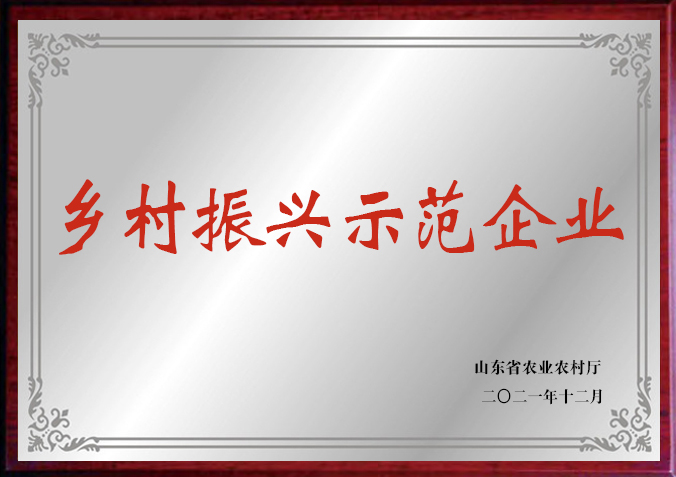 乡村振兴示范企业

山东省农业农村厅
二〇二一年十二月